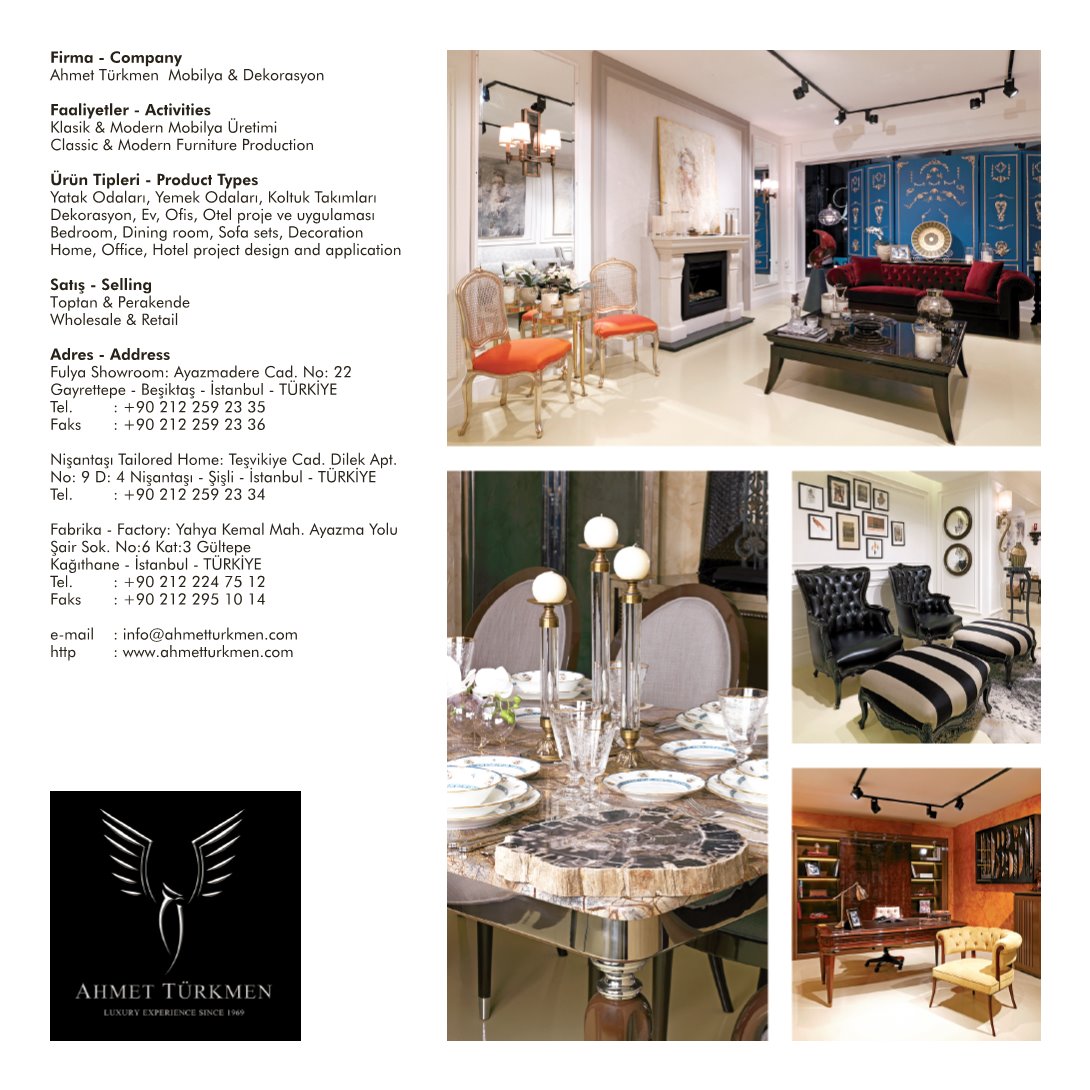 **Firma - Company**
Ahmet Türkmen Mobilya & Dekorasyon

**Faaliyetler - Activities**
Klasik & Modern Mobilya Üretimi
Classic & Modern Furniture Production

**Ürün Tipleri - Product Types**
Yatak Odaları, Yemek Odaları, Koltuk Takımları
Dekorasyon, Ev, Ofis, Otel proje ve uygulaması
Bedroom, Dining room, Sofa sets, Decoration
Home, Office, Hotel project design and application

**Satış - Selling**
Toptan & Perakende
Wholesale & Retail

**Adres - Address**
Fulya Showroom: Ayazmadere Cad. No: 22
Gayrettepe - Beşiktaş - İstanbul - TÜRKİYE
Tel. : +90 212 259 23 35
Faks : +90 212 259 23 36

Nişantaşı Tailored Home: Teşvikiye Cad. Dilek Apt.
No: 9 D: 4 Nişantaşı - Şişli - İstanbul - TÜRKİYE
Tel. : +90 212 259 23 34

Fabrika - Factory: Yahya Kemal Mah. Ayazma Yolu
Şair Sok. No:6 Kat:3 Gültepe
Kağıthane - İstanbul - TÜRKİYE
Tel. : +90 212 224 75 12
Faks : +90 212 295 10 14

e-mail : info@ahmetturkmen.com
http : www.ahmetturkmen.com

AHMET TÜRKMEN
LUXURY EXPERIENCE SINCE 1969